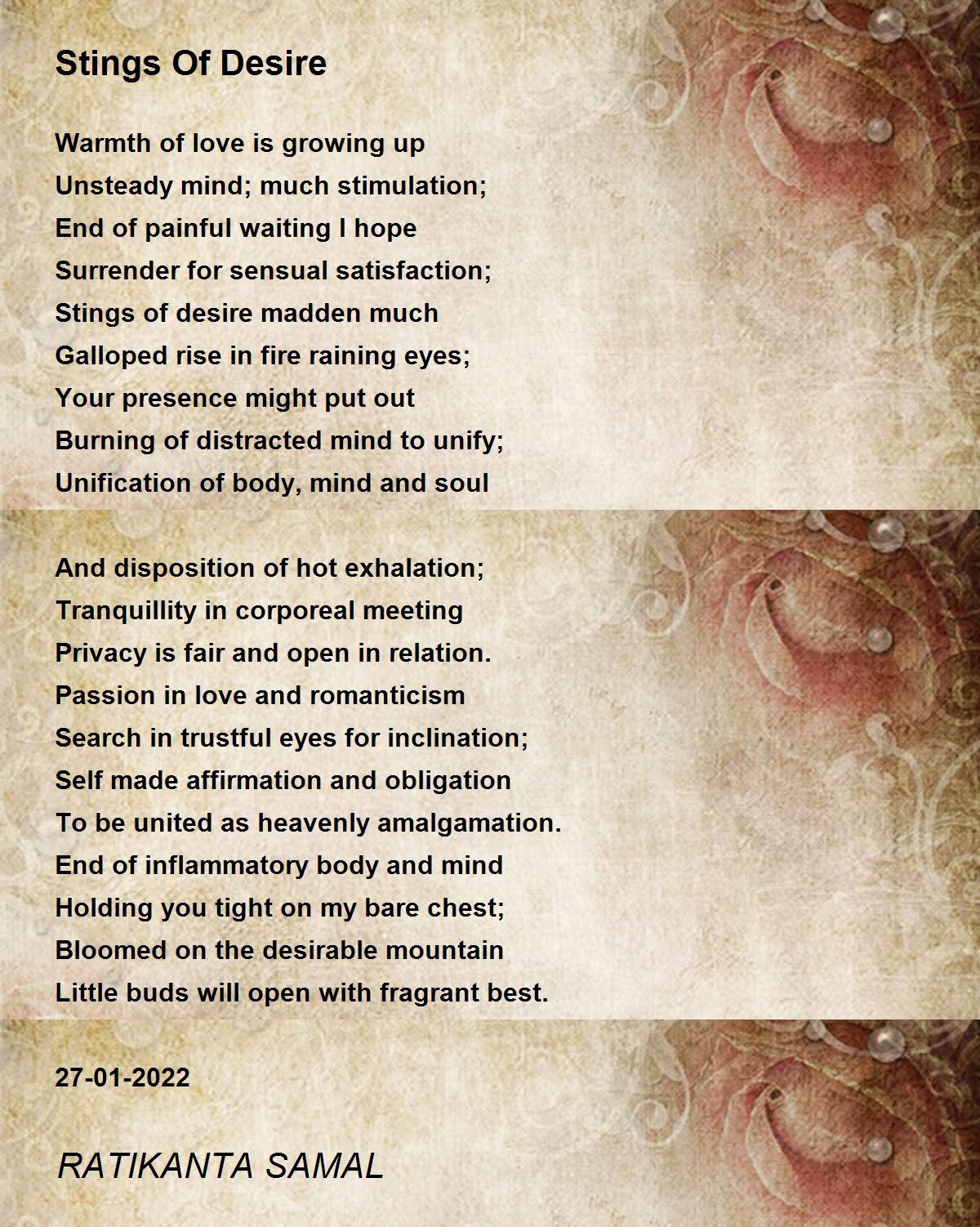 Stings Of Desire

Warmth of love is growing up
Unsteady mind; much stimulation;
End of painful waiting I hope
Surrender for sensual satisfaction;
Stings of desire madden much
Galloped rise in fire raining eyes;
Your presence might put out
Burning of distracted mind to unify;
Unification of body, mind and soul

And disposition of hot exhalation;
Tranquillity in corporeal meeting
Privacy is fair and open in relation.
Passion in love and romanticism
Search in trustful eyes for inclination;
Self made affirmation and obligation
To be united as heavenly amalgamation.
End of inflammatory body and mind
Holding you tight on my bare chest;
Bloomed on the desirable mountain
Little buds will open with fragrant best.

27-01-2022

RATIKANTA SAMAL